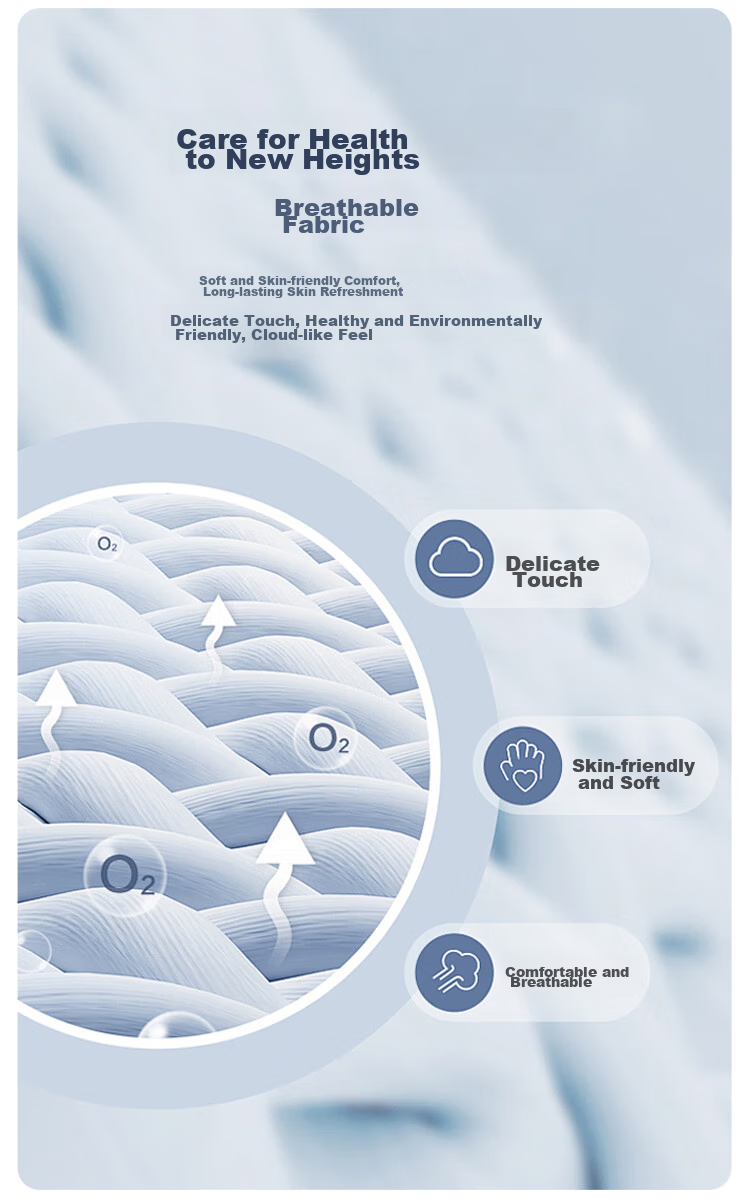 Care for Health to New Heights

Breathable Fabric

Soft and Skin-friendly Comfort, Long-lasting Skin Refreshment

Delicate Touch, Healthy and Environmentally Friendly, Cloud-like Feel

$O_2$

$O_2$

$O_2$

Delicate Touch

Skin-friendly and Soft

Comfortable and Breathable